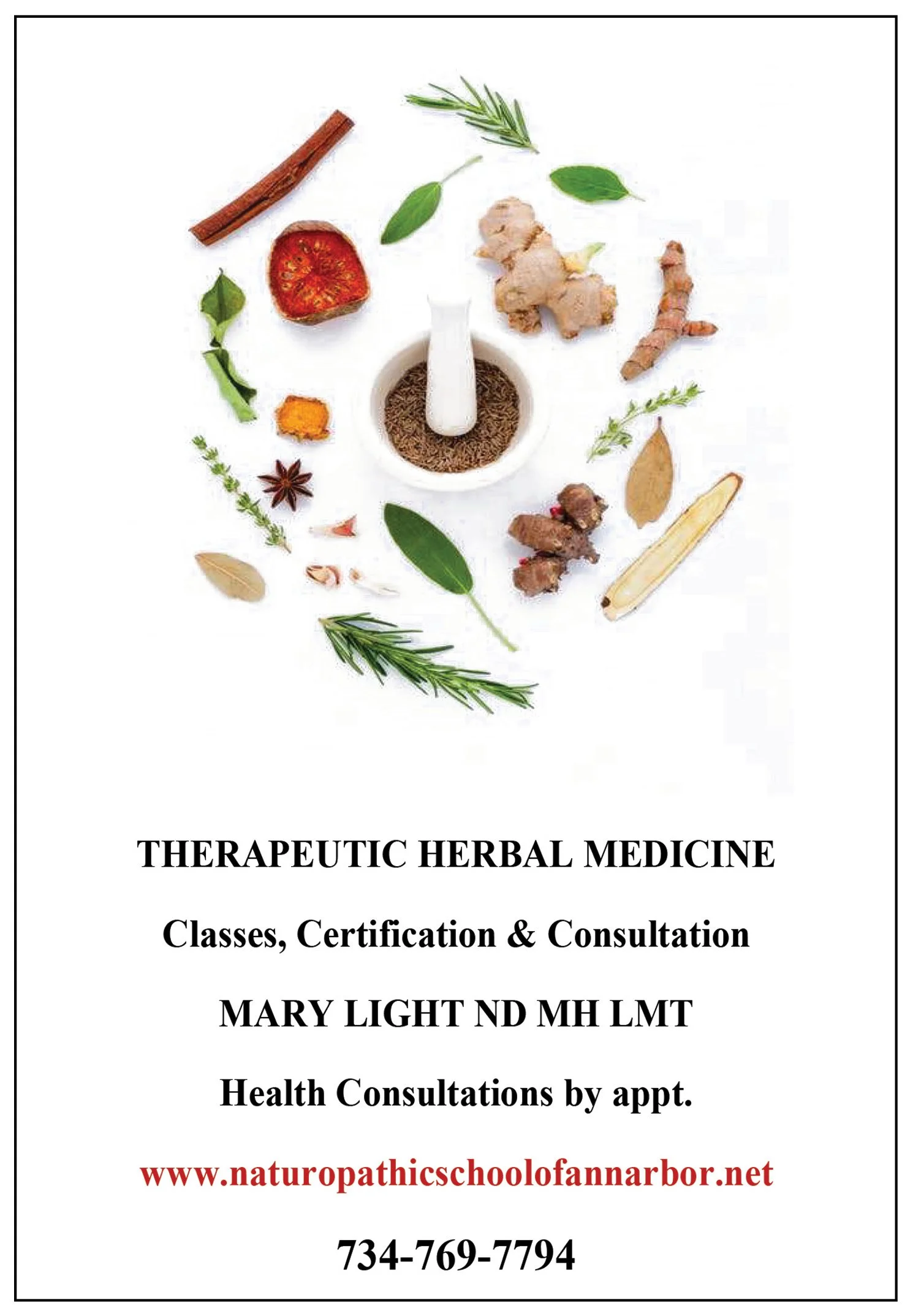 THERAPEUTIC HERBAL MEDICINE

Classes, Certification & Consultation

MARY LIGHT ND MH LMT

Health Consultations by appt.

www.naturopathicschoolofannarbor.net

734-769-7794